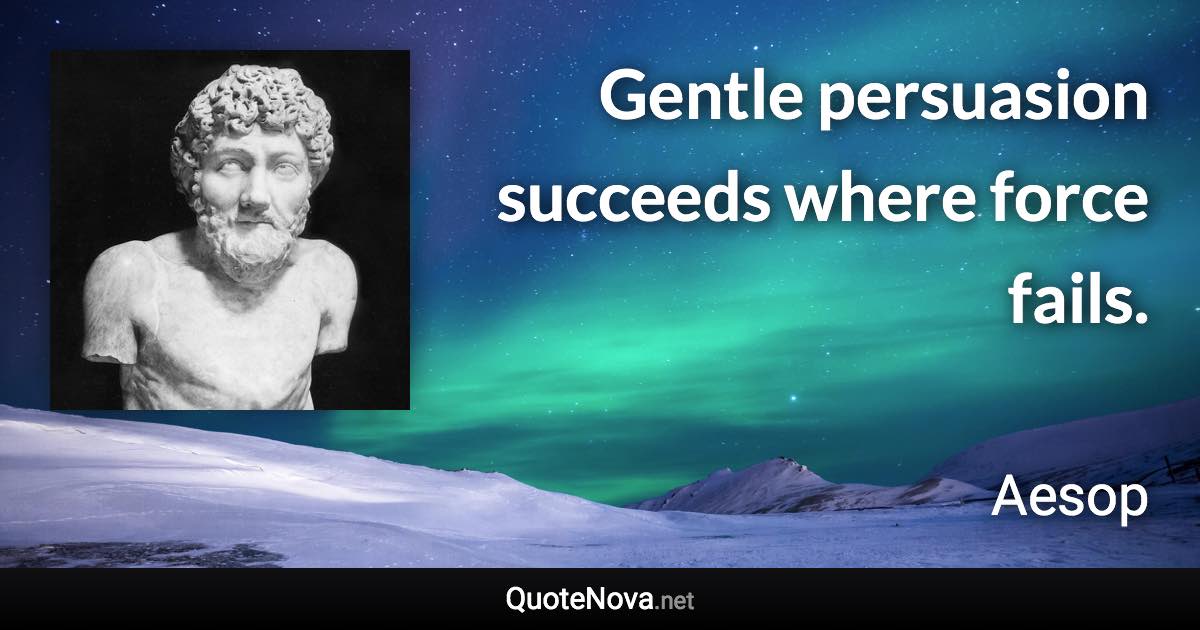 Gentle persuasion succeeds where force fails.

Aesop

QuoteNova.net